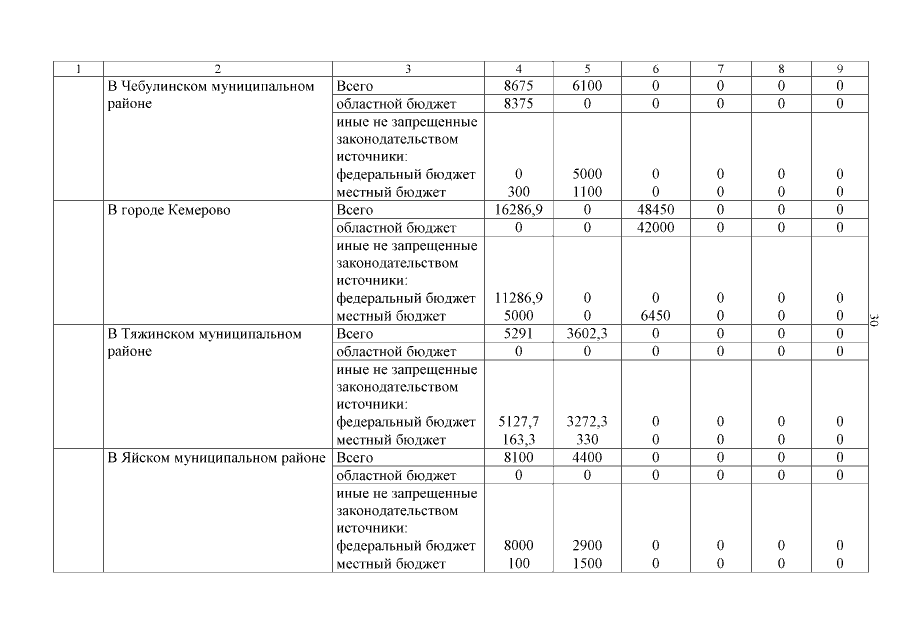 | 1 | 2 | 3 | 4 | 5 | 6 | 7 | 8 | 9 |
|---|---|---|---|---|---|---|---|---|
| | В Чебулинском муниципальном районе | Всего | 8675 | 6100 | 0 | 0 | 0 | 0 |
| | | областной бюджет | 8375 | 0 | 0 | 0 | 0 | 0 |
| | | иные не запрещенные законодательством источники: | | | | | | |
| | | федеральный бюджет | 0 | 5000 | 0 | 0 | 0 | 0 |
| | | местный бюджет | 300 | 1100 | 0 | 0 | 0 | 0 |
| | В городе Кемерово | Всего | 16286,9 | 0 | 48450 | 0 | 0 | 0 |
| | | областной бюджет | 0 | 0 | 42000 | 0 | 0 | 0 |
| | | иные не запрещенные законодательством источники: | | | | | | |
| | | федеральный бюджет | 11286,9 | 0 | 0 | 0 | 0 | 0 |
| | | местный бюджет | 5000 | 0 | 6450 | 0 | 0 | 0 |
| | В Тяжинском муниципальном районе | Всего | 5291 | 3602,3 | 0 | 0 | 0 | 0 |
| | | областной бюджет | 0 | 0 | 0 | 0 | 0 | 0 |
| | | иные не запрещенные законодательством источники: | | | | | | |
| | | федеральный бюджет | 5127,7 | 3272,3 | 0 | 0 | 0 | 0 |
| | | местный бюджет | 163,3 | 330 | 0 | 0 | 0 | 0 |
| | В Яйском муниципальном районе | Всего | 8100 | 4400 | 0 | 0 | 0 | 0 |
| | | областной бюджет | 0 | 0 | 0 | 0 | 0 | 0 |
| | | иные не запрещенные законодательством источники: | | | | | | |
| | | федеральный бюджет | 8000 | 2900 | 0 | 0 | 0 | 0 |
| | | местный бюджет | 100 | 1500 | 0 | 0 | 0 | 0 |

30